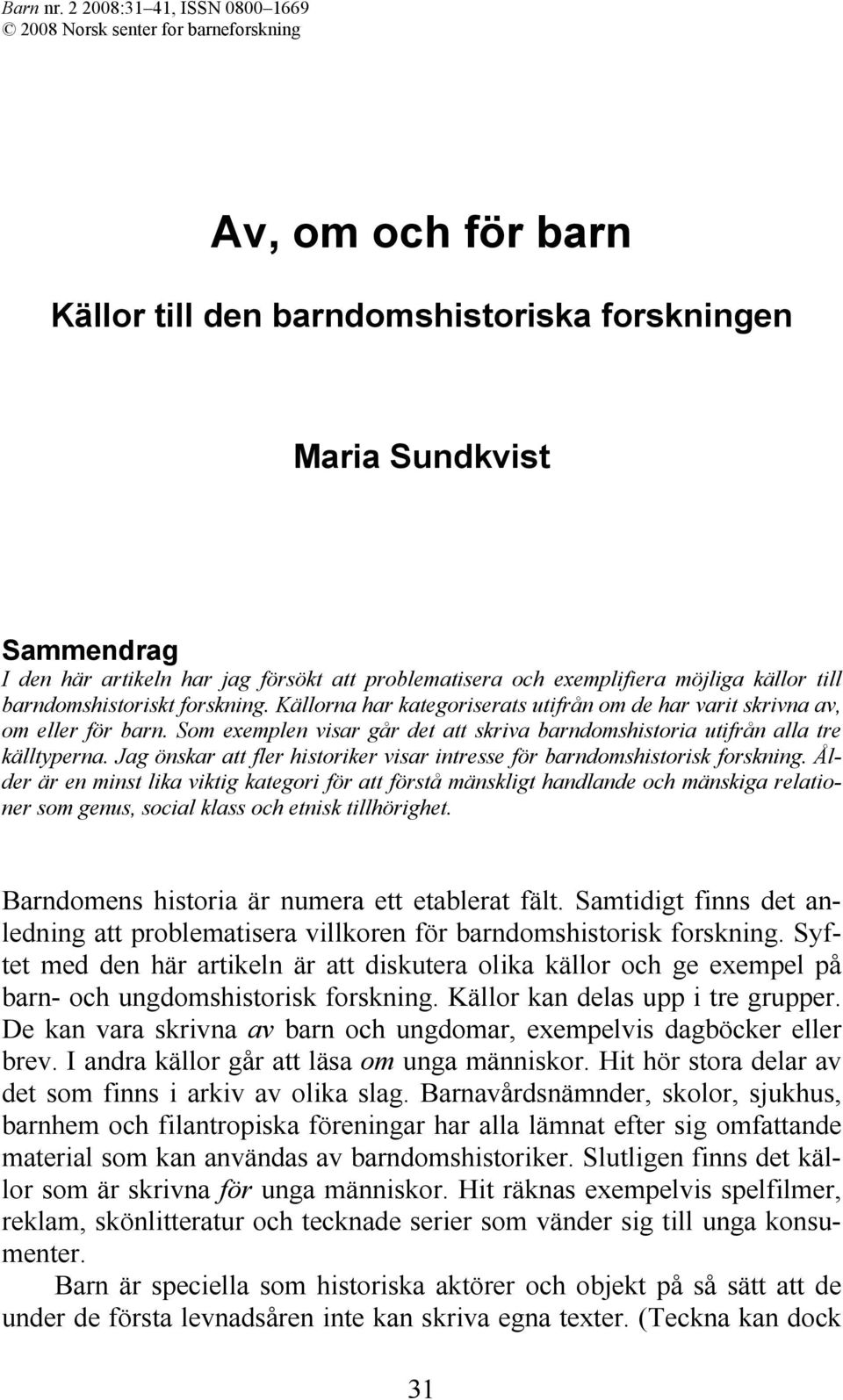 Barn nr. 2 2008:31–41, ISSN 0800–1669
© 2008 Norsk senter for barneforskning

Av, om och för barn

Källor till den barndomshistoriska forskningen

Maria Sundkvist

Sammendrag
I den här artikeln har jag försökt att problematisera och exemplifiera möjliga källor till barndomshistoriskt forskning. Källorna har kategoriserats utifrån om de har varit skrivna av, om eller för barn. Som exemplen visar går det att skriva barndomshistoria utifrån alla tre källtyperna. Jag önskar att fler historiker visar intresse för barndomshistorisk forskning. Ålder är en minst lika viktig kategori för att förstå mänskligt handlande och mänskiga relationer som genus, social klass och etnisk tillhörighet.

Barndomens historia är numera ett etablerat fält. Samtidigt finns det anledning att problematisera villkoren för barndomshistorisk forskning. Syftet med den här artikeln är att diskutera olika källor och ge exempel på barn- och ungdomshistorisk forskning. Källor kan delas upp i tre grupper. De kan vara skrivna av barn och ungdomar, exempelvis dagböcker eller brev. I andra källor går att läsa om unga människor. Hit hör stora delar av det som finns i arkiv av olika slag. Barnavårdsnämnder, skolor, sjukhus, barnhem och filantropiska föreningar har alla lämnat efter sig omfattande material som kan användas av barndomshistoriker. Slutligen finns det källor som är skrivna för unga människor. Hit räknas exempelvis spelfilmer, reklam, skönlitteratur och tecknade serier som vänder sig till unga konsumenter.

Barn är speciella som historiska aktörer och objekt på så sätt att de under de första levnadsåren inte kan skriva egna texter. (Teckna kan dock

31